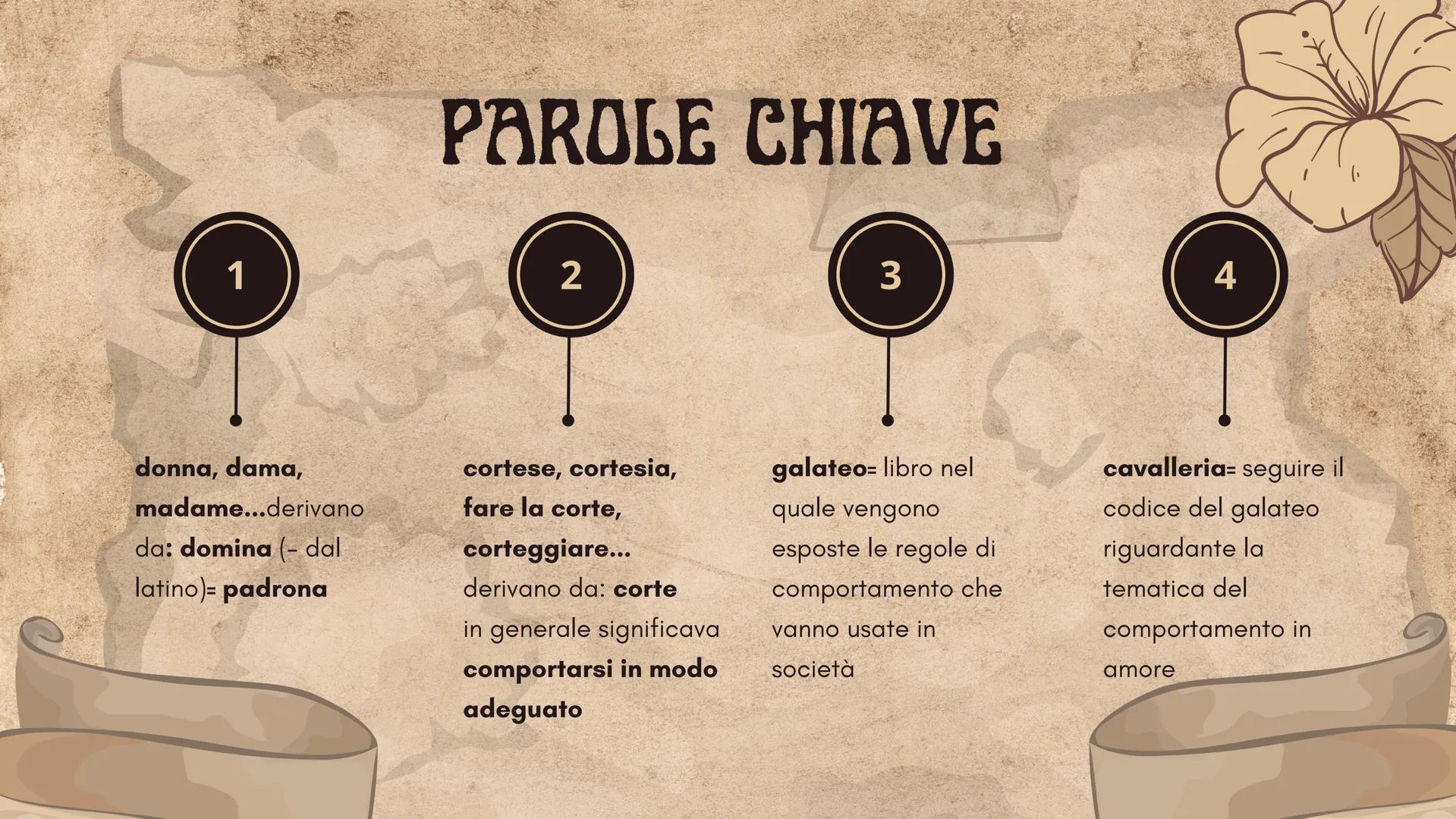 PAROLE CHIAVE

1

donna, dama, madame...derivano da: domina (- dal latino)= padrona

2

cortese, cortesia, fare la corte, corteggiare... derivano da: corte in generale significava comportarsi in modo adeguato

3

galateo= libro nel quale vengono esposte le regole di comportamento che vanno usate in società

4

cavalleria= seguire il codice del galateo riguardante la tematica del comportamento in amore